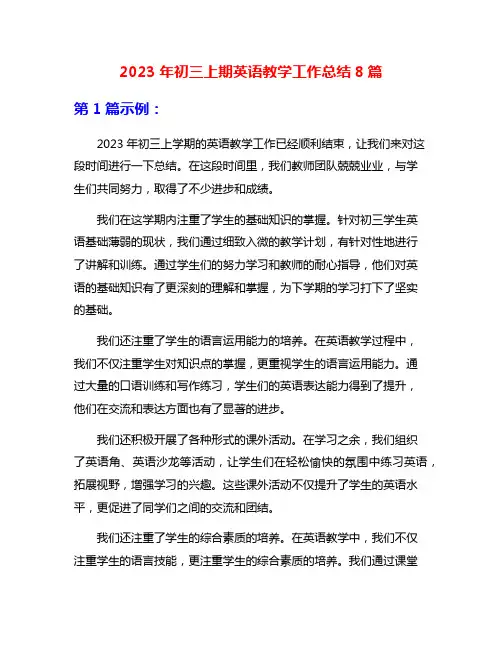 2023 年初三上期英语教学工作总结 8 篇

第 1 篇示例：

2023 年初三上学期的英语教学工作已经顺利结束，让我们来对这段时间进行一下总结。在这段时间里，我们教师团队兢兢业业，与学生们共同努力，取得了不少进步和成绩。

我们在这学期内注重了学生的基础知识的掌握。针对初三学生英语基础薄弱的现状，我们通过细致入微的教学计划，有针对性地进行了讲解和训练。通过学生们的努力学习和教师的耐心指导，他们对英语的基础知识有了更深刻的理解和掌握，为下学期的学习打下了坚实的基础。

我们还注重了学生的语言运用能力的培养。在英语教学过程中，我们不仅注重学生对知识点的掌握，更重视学生的语言运用能力。通过大量的口语训练和写作练习，学生们的英语表达能力得到了提升，他们在交流和表达方面也有了显著的进步。

我们还积极开展了各种形式的课外活动。在学习之余，我们组织了英语角、英语沙龙等活动，让学生们在轻松愉快的氛围中练习英语，拓展视野，增强学习的兴趣。这些课外活动不仅提升了学生的英语水平，更促进了同学们之间的交流和团结。

我们还注重了学生的综合素质的培养。在英语教学中，我们不仅注重学生的语言技能，更注重学生的综合素质的培养。我们通过课堂